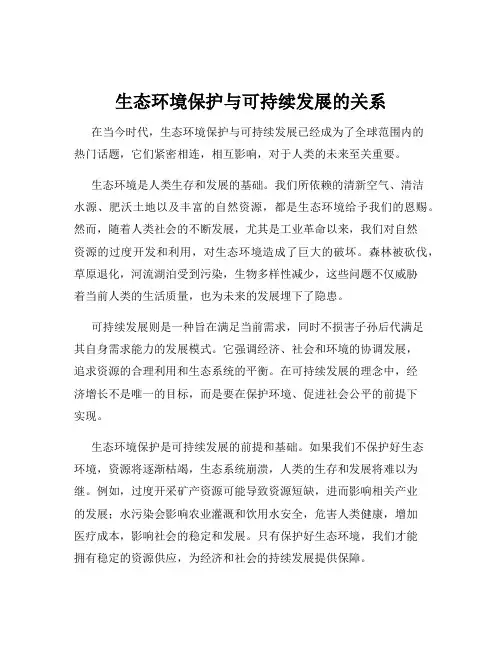 生态环境保护与可持续发展的关系

在当今时代，生态环境保护与可持续发展已经成为了全球范围内的热门话题，它们紧密相连，相互影响，对于人类的未来至关重要。

生态环境是人类生存和发展的基础。我们所依赖的清新空气、清洁水源、肥沃土地以及丰富的自然资源，都是生态环境给予我们的恩赐。然而，随着人类社会的不断发展，尤其是工业革命以来，我们对自然资源的过度开发和利用，对生态环境造成了巨大的破坏。森林被砍伐，草原退化，河流湖泊受到污染，生物多样性减少，这些问题不仅威胁着当前人类的生活质量，也为未来的发展埋下了隐患。

可持续发展则是一种旨在满足当前需求，同时不损害子孙后代满足其自身需求能力的发展模式。它强调经济、社会和环境的协调发展，追求资源的合理利用和生态系统的平衡。在可持续发展的理念中，经济增长不是唯一的目标，而是要在保护环境、促进社会公平的前提下实现。

生态环境保护是可持续发展的前提和基础。如果我们不保护好生态环境，资源将逐渐枯竭，生态系统崩溃，人类的生存和发展将难以为继。例如，过度开采矿产资源可能导致资源短缺，进而影响相关产业的发展；水污染会影响农业灌溉和饮用水安全，危害人类健康，增加医疗成本，影响社会的稳定和发展。只有保护好生态环境，我们才能拥有稳定的资源供应，为经济和社会的持续发展提供保障。